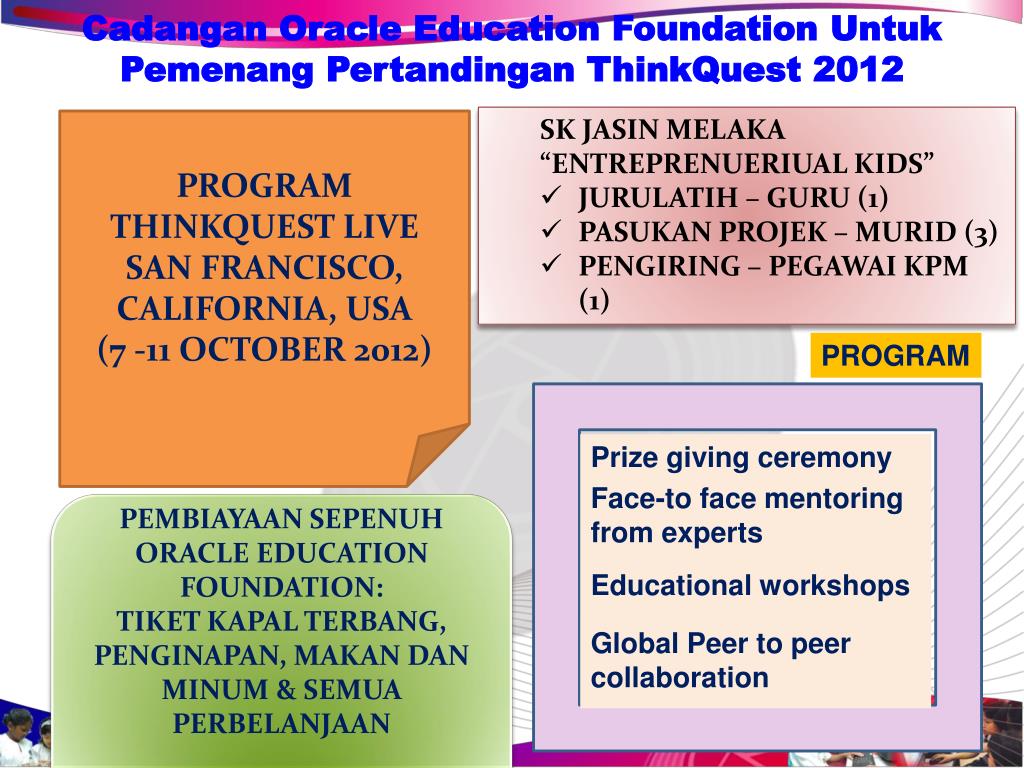 Cadangan Oracle Education Foundation Untuk Pemenang Pertandingan ThinkQuest 2012

PROGRAM THINKQUEST LIVE SAN FRANCISCO, CALIFORNIA, USA (7 -11 OCTOBER 2012)

SK JASIN MELAKA
“ENTREPRENUERIUAL KIDS”
✓ JURULATIH – GURU (1)
✓ PASUKAN PROJEK – MURID (3)
✓ PENGIRING – PEGAWAI KPM (1)

PROGRAM

Prize giving ceremony
Face-to face mentoring from experts
Educational workshops
Global Peer to peer collaboration

PEMBIAYAAN SEPENUH ORACLE EDUCATION FOUNDATION:
TIKET KAPAL TERBANG, PENGINAPAN, MAKAN DAN MINUM & SEMUA PERBELANJAAN